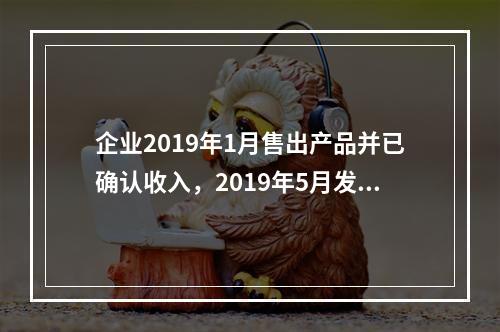 企业2019年1月售出产品并已确认收入，2019年5月发...